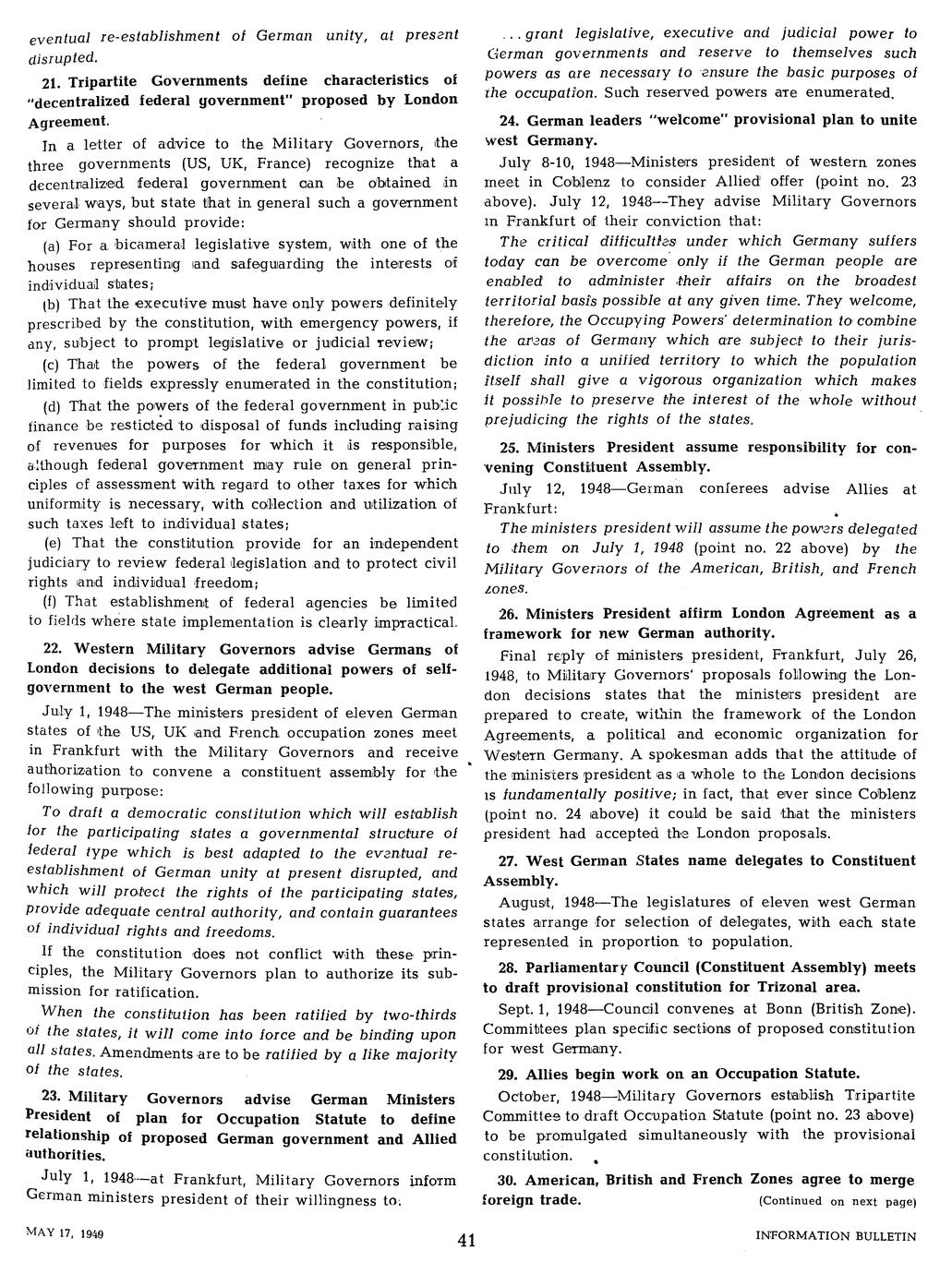 eventual re-establishment of German unity, at present disrupted.

21. Tripartite Governments define characteristics of "decentralized federal government" proposed by London Agreement.

In a letter of advice to the Military Governors, the three governments (US, UK, France) recognize that a decentralized federal government can be obtained in several ways, but state that in general such a government for Germany should provide:

(a) For a bicameral legislative system, with one of the houses representing and safeguarding the interests of individual states;

(b) That the executive must have only powers definitely prescribed by the constitution, with emergency powers, if any, subject to prompt legislative or judicial review;

(c) That the powers of the federal government be limited to fields expressly enumerated in the constitution;

(d) That the powers of the federal government in public finance be resticted to disposal of funds including raising of revenues for purposes for which it is responsible, although federal government may rule on general principles of assessment with regard to other taxes for which uniformity is necessary, with collection and utilization of such taxes left to individual states;

(e) That the constitution provide for an independent judiciary to review federal legislation and to protect civil rights and individual freedom;

(f) That establishment of federal agencies be limited to fields where state implementation is clearly impractical.

22. Western Military Governors advise Germans of London decisions to delegate additional powers of self-government to the west German people.

July 1, 1948—The ministers president of eleven German states of the US, UK and French occupation zones meet in Frankfurt with the Military Governors and receive authorization to convene a constituent assembly for the following purpose:

To draft a democratic constitution which will establish for the participating states a governmental structure of federal type which is best adapted to the eventual re-establishment of German unity at present disrupted, and which will protect the rights of the participating states, provide adequate central authority, and contain guarantees of individual rights and freedoms.

If the constitution does not conflict with these principles, the Military Governors plan to authorize its submission for ratification.

When the constitution has been ratified by two-thirds of the states, it will come into force and be binding upon all states. Amendments are to be ratified by a like majority of the states.

23. Military Governors advise German Ministers President of plan for Occupation Statute to define relationship of proposed German government and Allied authorities.

July 1, 1948—at Frankfurt, Military Governors inform German ministers president of their willingness to:

...grant legislative, executive and judicial power to German governments and reserve to themselves such powers as are necessary to ensure the basic purposes of the occupation. Such reserved powers are enumerated.

24. German leaders "welcome" provisional plan to unite west Germany.

July 8-10, 1948—Ministers president of western zones meet in Coblenz to consider Allied offer (point no. 23 above). July 12, 1948—They advise Military Governors in Frankfurt of their conviction that:

The critical difficulties under which Germany suffers today can be overcome only if the German people are enabled to administer their affairs on the broadest territorial basis possible at any given time. They welcome, therefore, the Occupying Powers' determination to combine the areas of Germany which are subject to their jurisdiction into a unified territory to which the population itself shall give a vigorous organization which makes it possible to preserve the interest of the whole without prejudicing the rights of the states.

25. Ministers President assume responsibility for convening Constituent Assembly.

July 12, 1948—German conferees advise Allies at Frankfurt:

The ministers president will assume the powers delegated to them on July 1, 1948 (point no. 22 above) by the Military Governors of the American, British, and French zones.

26. Ministers President affirm London Agreement as a framework for new German authority.

Final reply of ministers president, Frankfurt, July 26, 1948, to Military Governors' proposals following the London decisions states that the ministers president are prepared to create, within the framework of the London Agreements, a political and economic organization for Western Germany. A spokesman adds that the attitude of the ministers president as a whole to the London decisions is fundamentally positive; in fact, that ever since Coblenz (point no. 24 above) it could be said that the ministers president had accepted the London proposals.

27. West German States name delegates to Constituent Assembly.

August, 1948—The legislatures of eleven west German states arrange for selection of delegates, with each state represented in proportion to population.

28. Parliamentary Council (Constituent Assembly) meets to draft provisional constitution for Trizonal area.

Sept. 1, 1948—Council convenes at Bonn (British Zone). Committees plan specific sections of proposed constitution for west Germany.

29. Allies begin work on an Occupation Statute.

October, 1948—Military Governors establish Tripartite Committee to draft Occupation Statute (point no. 23 above) to be promulgated simultaneously with the provisional constitution.

30. American, British and French Zones agree to merge foreign trade.

(Continued on next page)

MAY 17, 1949

41

INFORMATION BULLETIN